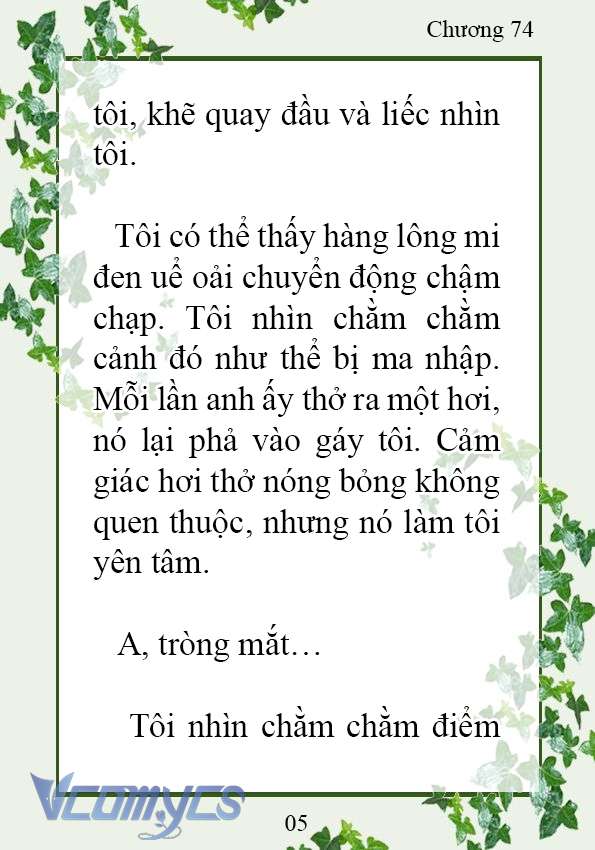 Chương 74

tôi, khẽ quay đầu và liếc nhìn tôi.

Tôi có thể thấy hàng lông mi đen uể oải chuyển động chậm chạp. Tôi nhìn chằm chằm cảnh đó như thể bị ma nhập. Mỗi lần anh ấy thở ra một hơi, nó lại phả vào gáy tôi. Cảm giác hơi thở nóng bỏng không quen thuộc, nhưng nó làm tôi yên tâm.

A, tròng mắt…

Tôi nhìn chằm chằm điểm

Vcomycs

05